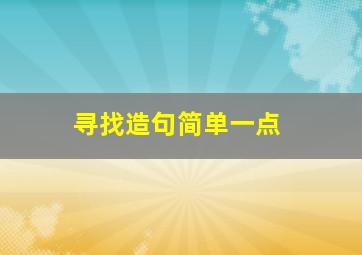 寻找造句简单一点